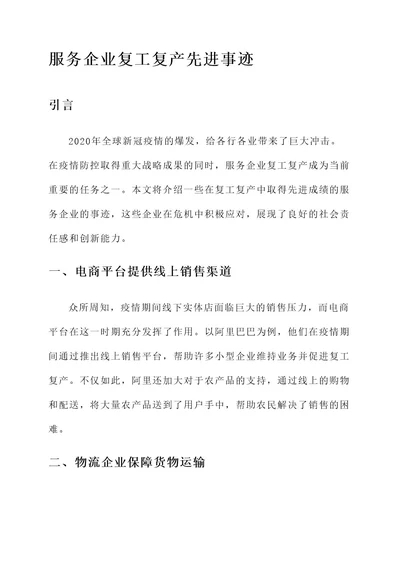 服务企业复工复产先进事迹

引言

2020年全球新冠疫情的爆发，给各行各业带来了巨大冲击。在疫情防控取得重大战略成果的同时，服务企业复工复产成为当前重要的任务之一。本文将介绍一些在复工复产中取得先进成绩的服务企业的事迹，这些企业在危机中积极应对，展现了良好的社会责任感和创新能力。

一、电商平台提供线上销售渠道

众所周知，疫情期间线下实体店面临巨大的销售压力，而电商平台在这一时期充分发挥了作用。以阿里巴巴为例，他们在疫情期间通过推出线上销售平台，帮助许多小型企业维持业务并促进复工复产。不仅如此，阿里还加大对于农产品的支持，通过线上的购物和配送，将大量农产品送到了用户手中，帮助农民解决了销售的困难。

二、物流企业保障货物运输